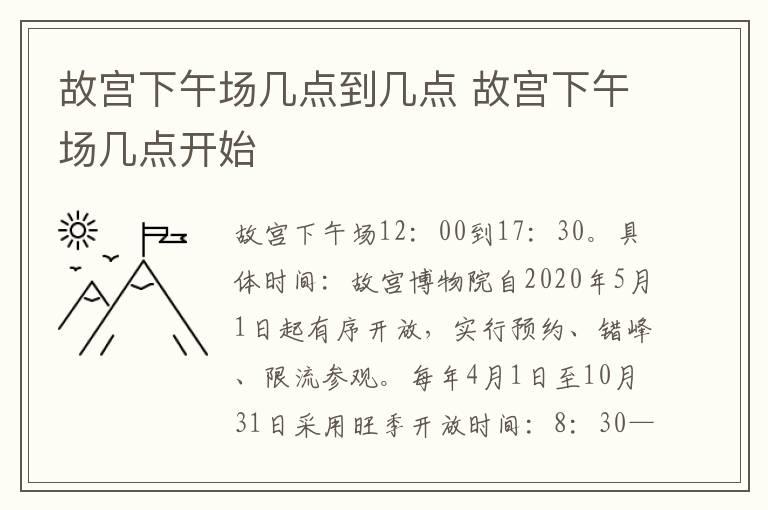 故宫下午场几点到几点 故宫下午场几点开始

故宫下午场12：00到17：30。具体时间：故宫博物院自2020年5月1日起有序开放，实行预约、错峰、限流参观。每年4月1日至10月31日采用旺季开放时间：8：30—